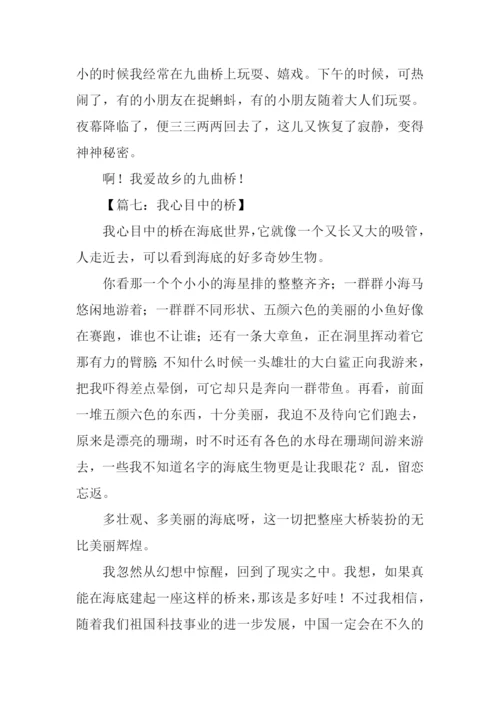 小的时候我经常在九曲桥上玩耍、嬉戏。下午的时候，可热闹了，有的小朋友在捉蝌蚪，有的小朋友随着大人们玩耍。夜幕降临了，便三三两两回去了，这儿又恢复了寂静，变得神神秘密。

啊！我爱故乡的九曲桥！

【篇七：我心目中的桥】

我心目中的桥在海底世界，它就像一个又长又大的吸管，人走近去，可以看到海底的好多奇妙生物。

你看那一个个小小的海星排的整整齐齐；一群群小海马悠闲地游着；一群群不同形状、五颜六色的美丽的小鱼好像在赛跑，谁也不让谁；还有一条大章鱼，正在洞里挥动着它那有力的臂膀；不知什么时候一头雄壮的大白鲨正向我游来，把我吓得差点晕倒，可它却只是奔向一群带鱼。再看，前面一堆五颜六色的东西，十分美丽，我迫不及待向它们跑去，原来是漂亮的珊瑚，时不时还有各色的水母在珊瑚间游来游去，一些我不知道名字的海底生物更是让我眼花？乱，留恋忘返。

多壮观、多美丽的海底呀，这一切把整座大桥装扮的无比美丽辉煌。

我忽然从幻想中惊醒，回到了现实之中。我想，如果真能在海底建起一座这样的桥来，那该是多好哇！不过我相信，随着我们祖国科技事业的进一步发展，中国一定会在不久的